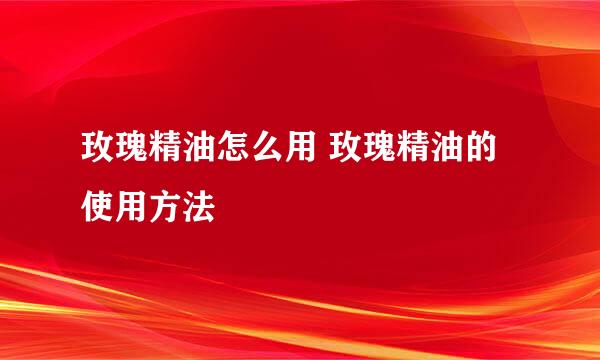 玫瑰精油怎么用 玫瑰精油的使用方法